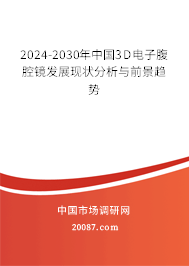 2024-2030年中国3D电子腹腔镜发展现状分析与前景趋势

中国市场调研网

20087.com